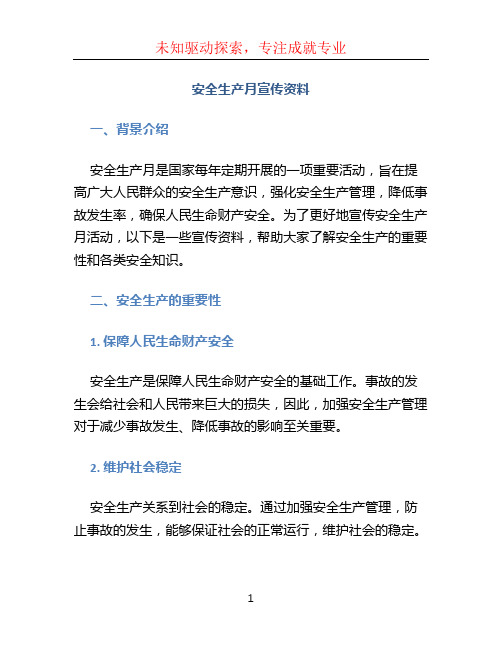 未知驱动探索，专注成就专业

安全生产月宣传资料

一、背景介绍

安全生产月是国家每年定期开展的一项重要活动，旨在提高广大人民群众的安全生产意识，强化安全生产管理，降低事故发生率，确保人民生命财产安全。为了更好地宣传安全生产月活动，以下是一些宣传资料，帮助大家了解安全生产的重要性和各类安全知识。

二、安全生产的重要性

1. 保障人民生命财产安全

安全生产是保障人民生命财产安全的基础工作。事故的发生会给社会和人民带来巨大的损失，因此，加强安全生产管理对于减少事故发生、降低事故的影响至关重要。

2. 维护社会稳定

安全生产关系到社会的稳定。通过加强安全生产管理，防止事故的发生，能够保证社会的正常运行，维护社会的稳定。

1